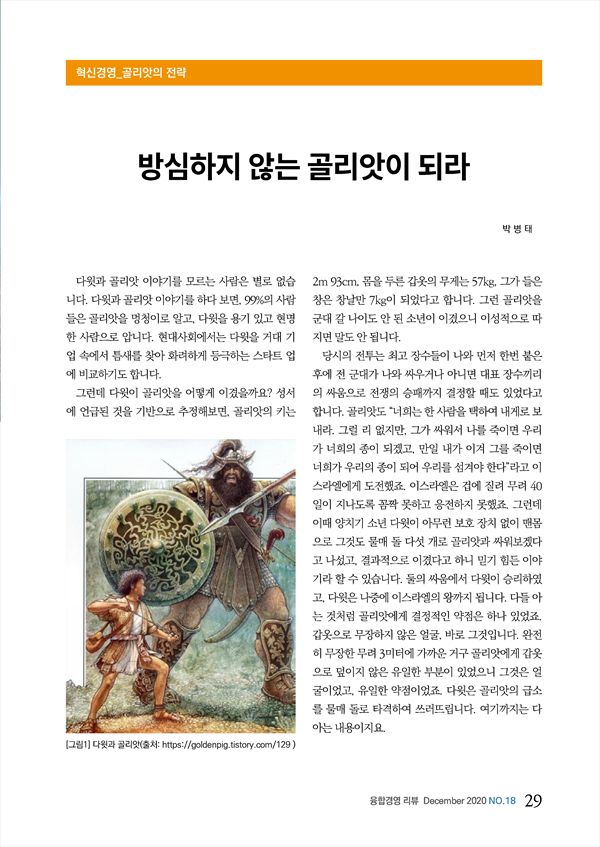 혁신경영_골리앗의 전략

방심하지 않는 골리앗이 되라

박 병 태

다윗과 골리앗 이야기를 모르는 사람은 별로 없습니다. 다윗과 골리앗 이야기를 하다 보면, 99%의 사람들은 골리앗을 멍청이로 알고, 다윗을 용기 있고 현명한 사람으로 압니다. 현대사회에서는 다윗을 거대 기업 속에서 틈새를 찾아 화려하게 등극하는 스타트 업에 비교하기도 합니다.

그런데 다윗이 골리앗을 어떻게 이겼을까요? 성서에 언급된 것을 기반으로 추정해보면, 골리앗의 키는

[그림1] 다윗과 골리앗(출처: https://goldenpig.tistory.com/129 )

2m 93cm, 몸을 두른 갑옷의 무게는 57kg, 그가 들은 창은 창날만 7kg이 되었다고 합니다. 그런 골리앗을 군대 갈 나이도 안 된 소년이 이겼으니 이성적으로 따지면 말도 안 됩니다.

당시의 전투는 최고 장수들이 나와 먼저 한번 붙은 후에 전 군대가 나와 싸우거나 아니면 대표 장수끼리의 싸움으로 전쟁의 승패까지 결정할 때도 있었다고 합니다. 골리앗도 "너희는 한 사람을 택하여 내게로 보내라. 그럴 리 없지만, 그가 싸워서 나를 죽이면 우리가 너희의 종이 되겠고, 만일 내가 이겨 그를 죽이면 너희가 우리의 종이 되어 우리를 섬겨야 한다"라고 이스라엘에게 도전했죠. 이스라엘은 겁에 질려 무려 40일이 지나도록 꼼짝 못하고 응전하지 못했죠. 그런데 이때 양치기 소년 다윗이 아무런 보호 장치 없이 맨몸으로 그것도 물매 돌 다섯 개로 골리앗과 싸워보겠다고 나섰고, 결과적으로 이겼다고 하니 믿기 힘든 이야기라 할 수 있습니다. 둘의 싸움에서 다윗이 승리하였고, 다윗은 나중에 이스라엘의 왕까지 됩니다. 다들 아는 것처럼 골리앗에게 결정적인 약점은 하나 있었죠. 갑옷으로 무장하지 않은 얼굴, 바로 그것입니다. 완전히 무장한 무려 3미터에 가까운 거구 골리앗에게 갑옷으로 덮이지 않은 유일한 부분이 있었으니 그것은 얼굴이었고, 유일한 약점이었죠. 다윗은 골리앗의 급소를 물매 돌로 타격하여 쓰러뜨립니다. 여기까지는 다 아는 내용이지요.

융합경영 리뷰 December 2020 NO.18 29